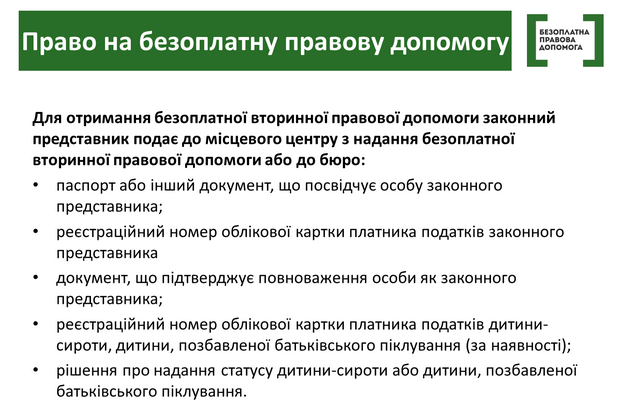 Право на безоплатну правову допомогу

БЕЗОПЛАТНА ПРАВОВА ДОПОМОГА

Для отримання безоплатної вторинної правової допомоги законний представник подає до місцевого центру з надання безоплатної вторинної правової допомоги або до бюро:

• паспорт або інший документ, що посвідчує особу законного представника;
• реєстраційний номер облікової картки платника податків законного представника
• документ, що підтверджує повноваження особи як законного представника;
• реєстраційний номер облікової картки платника податків дитини-сироти, дитини, позбавленої батьківського піклування (за наявності);
• рішення про надання статусу дитини-сироти або дитини, позбавленої батьківського піклування.